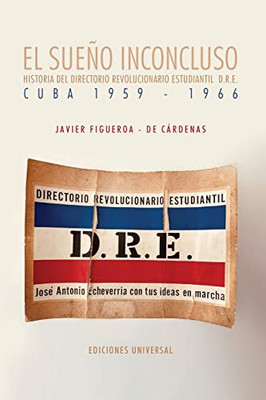 EL SUEÑO INCONCLUSO
HISTORIA DEL DIRECTORIO REVOLUCIONARIO ESTUDIANTIL D.R.E.
CUBA 1959 - 1966

JAVIER FIGUEROA - DE CÁRDENAS

DIRECTORIO REVOLUCIONARIO ESTUDIANTIL
D.R.E.
José Antonio Echeverria con tus ideas en marcha

EDICIONES UNIVERSAL